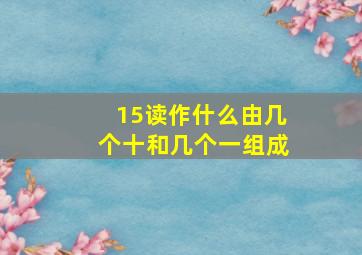 15读作什么由几个十和几个一组成